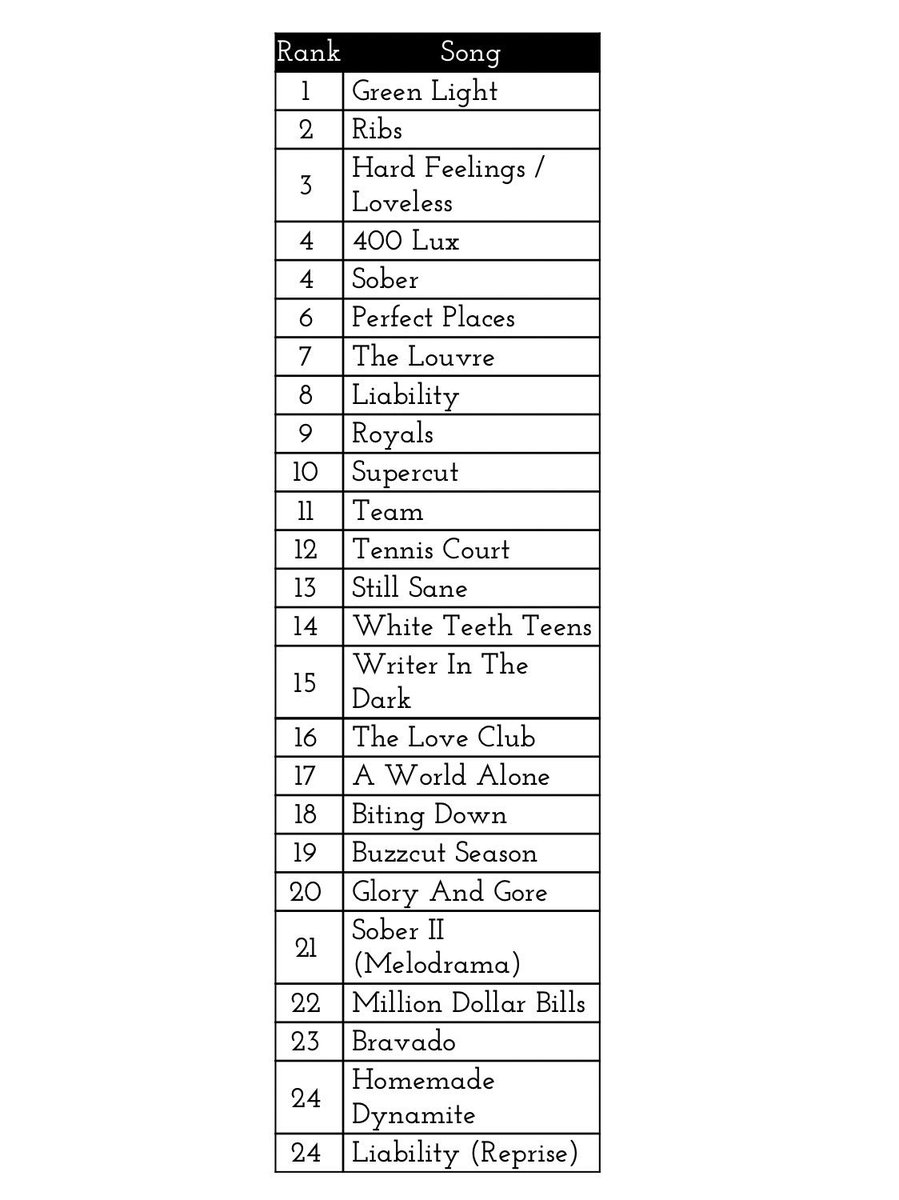 | Rank | Song |
|---|---|
| 1 | Green Light |
| 2 | Ribs |
| 3 | Hard Feelings / Loveless |
| 4 | 400 Lux |
| 4 | Sober |
| 6 | Perfect Places |
| 7 | The Louvre |
| 8 | Liability |
| 9 | Royals |
| 10 | Supercut |
| 11 | Team |
| 12 | Tennis Court |
| 13 | Still Sane |
| 14 | White Teeth Teens |
| 15 | Writer In The Dark |
| 16 | The Love Club |
| 17 | A World Alone |
| 18 | Biting Down |
| 19 | Buzzcut Season |
| 20 | Glory And Gore |
| 21 | Sober II (Melodrama) |
| 22 | Million Dollar Bills |
| 23 | Bravado |
| 24 | Homemade Dynamite |
| 24 | Liability (Reprise) |